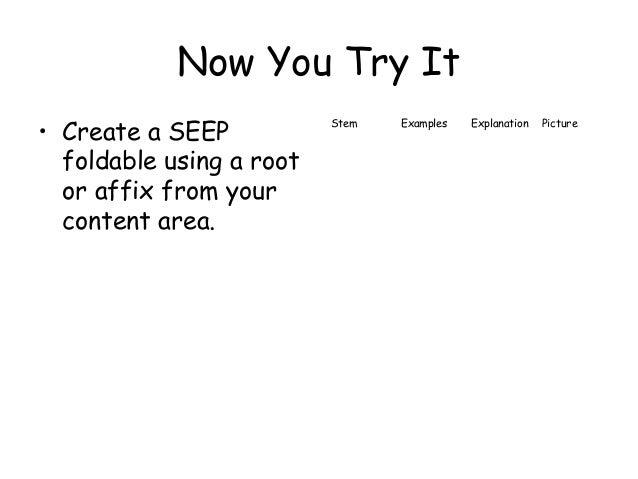 Now You Try It

• Create a SEEP foldable using a root or affix from your content area.

Stem Examples Explanation Picture